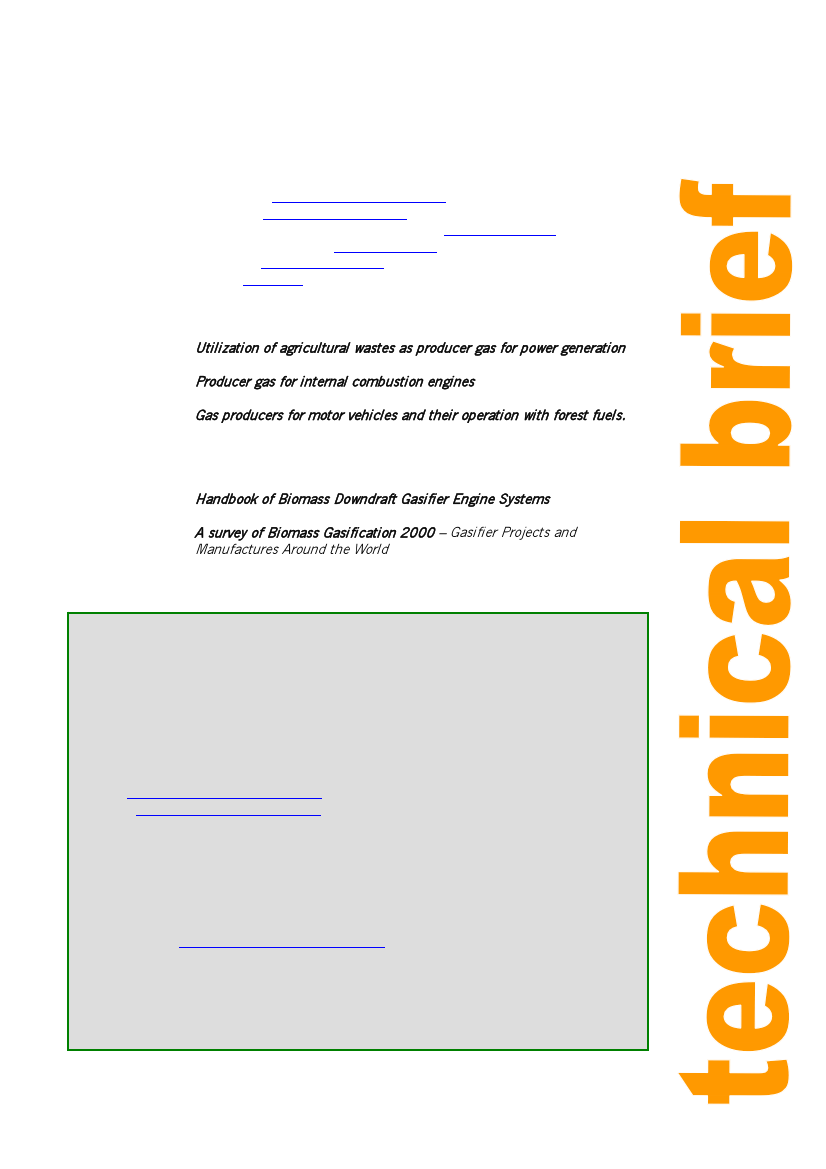 Utilization of agricultural wastes as producer gas for power generation

Producer gas for internal combustion engines

Gas producers for motor vehicles and their operation with forest fuels.

Handbook of Biomass Downdraft Gasifier Engine Systems

A survey of Biomass Gasification 2000 – Gasifier Projects and Manufactures Around the World

technical brief